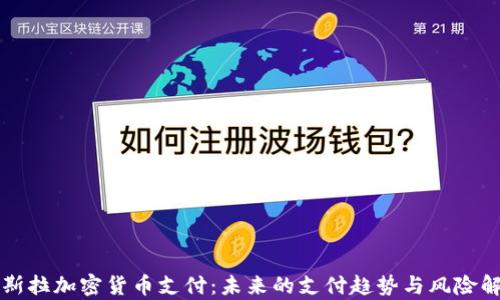 币小宝区块链公开课

第 21 期

如何注册波场钱包?

斯拉加密货币支付:未来的支付趋势与风险解